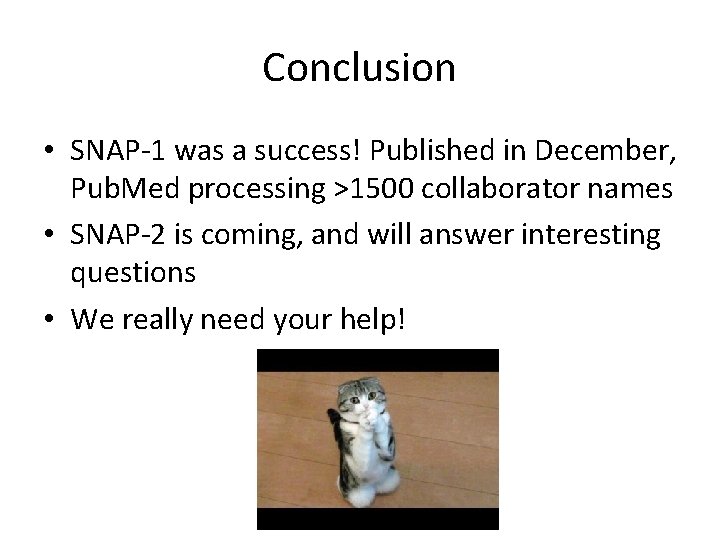 Conclusion

• SNAP-1 was a success! Published in December, PubMed processing >1500 collaborator names
• SNAP-2 is coming, and will answer interesting questions
• We really need your help!